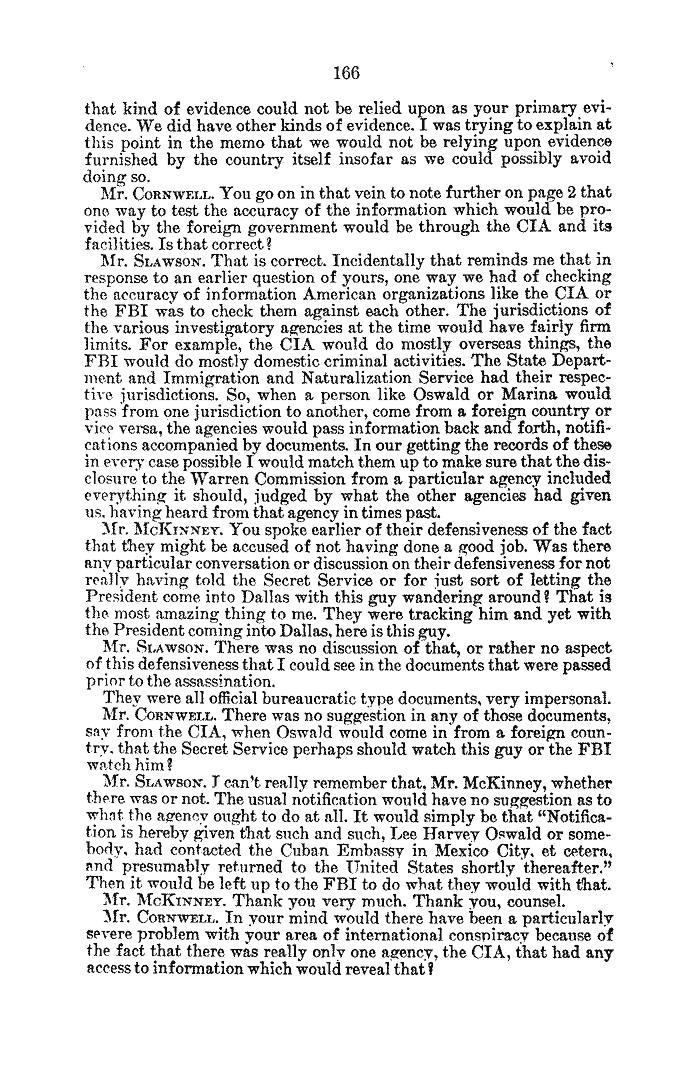 166

that kind of evidence could not be relied upon as your primary evidence. We did have other kinds of evidence. I was trying to explain at this point in the memo that we would not be relying upon evidence furnished by the country itself insofar as we could possibly avoid doing so.

Mr. CORNWELL. You go on in that vein to note further on page 2 that one way to test the accuracy of the information which would be provided by the foreign government would be through the CIA and its facilities. Is that correct?

Mr. SLAWSON. That is correct. Incidentally that reminds me that in response to an earlier question of yours, one way we had of checking the accuracy of information American organizations like the CIA or the FBI was to check them against each other. The jurisdictions of the various investigatory agencies at the time would have fairly firm limits. For example, the CIA would do mostly overseas things, the FBI would do mostly domestic criminal activities. The State Department and Immigration and Naturalization Service had their respective jurisdictions. So, when a person like Oswald or Marina would pass from one jurisdiction to another, come from a foreign country or vice versa, the agencies would pass information back and forth, notifications accompanied by documents. In our getting the records of these in every case possible I would match them up to make sure that the disclosure to the Warren Commission from a particular agency included everything it should, judged by what the other agencies had given us, having heard from that agency in times past.

Mr. MCKINNEY. You spoke earlier of their defensiveness of the fact that they might be accused of not having done a good job. Was there any particular conversation or discussion on their defensiveness for not really having told the Secret Service or for just sort of letting the President come into Dallas with this guy wandering around? That is the most amazing thing to me. They were tracking him and yet with the President coming into Dallas, here is this guy.

Mr. SLAWSON. There was no discussion of that, or rather no aspect of this defensiveness that I could see in the documents that were passed prior to the assassination.

They were all official bureaucratic type documents, very impersonal.

Mr. CORNWELL. There was no suggestion in any of those documents, say from the CIA, when Oswald would come in from a foreign country, that the Secret Service perhaps should watch this guy or the FBI watch him?

Mr. SLAWSON. I can't really remember that, Mr. McKinney, whether there was or not. The usual notification would have no suggestion as to what the agency ought to do at all. It would simply be that "Notification is hereby given that such and such, Lee Harvey Oswald or somebody, had contacted the Cuban Embassy in Mexico City, et cetera, and presumably returned to the United States shortly thereafter." Then it would be left up to the FBI to do what they would with that.

Mr. MCKINNEY. Thank you very much. Thank you, counsel.

Mr. CORNWELL. In your mind would there have been a particularly severe problem with your area of international conspiracy because of the fact that there was really only one agency, the CIA, that had any access to information which would reveal that?